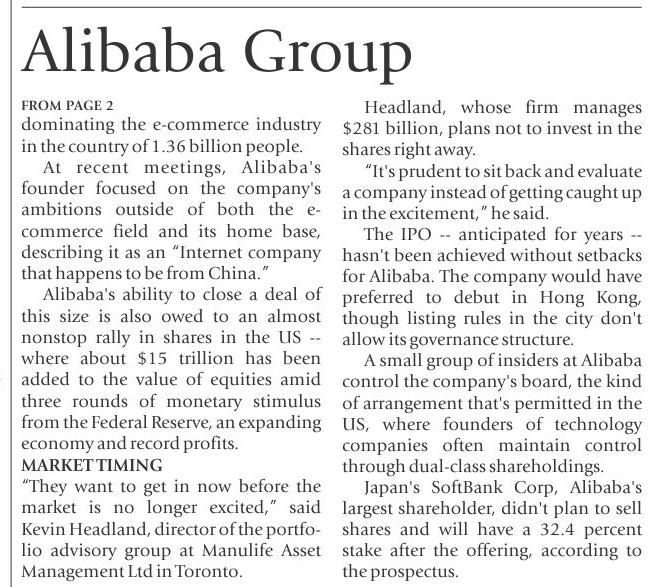 Alibaba Group

FROM PAGE 2
dominating the e-commerce industry in the country of 1.36 billion people.

At recent meetings, Alibaba's founder focused on the company's ambitions outside of both the e-commerce field and its home base, describing it as an "Internet company that happens to be from China."

Alibaba's ability to close a deal of this size is also owed to an almost nonstop rally in shares in the US -- where about $15 trillion has been added to the value of equities amid three rounds of monetary stimulus from the Federal Reserve, an expanding economy and record profits.

MARKET TIMING
"They want to get in now before the market is no longer excited," said Kevin Headland, director of the portfolio advisory group at Manulife Asset Management Ltd in Toronto.

Headland, whose firm manages $281 billion, plans not to invest in the shares right away.

"It's prudent to sit back and evaluate a company instead of getting caught up in the excitement," he said.

The IPO -- anticipated for years -- hasn't been achieved without setbacks for Alibaba. The company would have preferred to debut in Hong Kong, though listing rules in the city don't allow its governance structure.

A small group of insiders at Alibaba control the company's board, the kind of arrangement that's permitted in the US, where founders of technology companies often maintain control through dual-class shareholdings.

Japan's SoftBank Corp, Alibaba's largest shareholder, didn't plan to sell shares and will have a 32.4 percent stake after the offering, according to the prospectus.